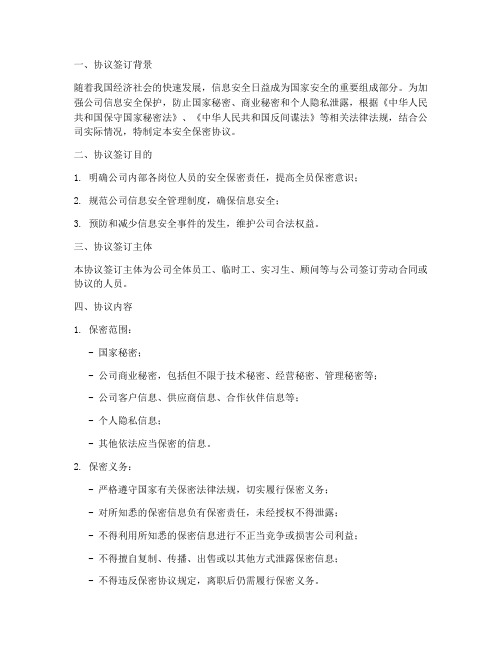 一、协议签订背景

随着我国经济社会的快速发展，信息安全日益成为国家安全的重要组成部分。为加强公司信息安全保护，防止国家秘密、商业秘密和个人隐私泄露，根据《中华人民共和国保守国家秘密法》、《中华人民共和国反间谍法》等相关法律法规，结合公司实际情况，特制定本安全保密协议。

二、协议签订目的

1. 明确公司内部各岗位人员的安全保密责任，提高全员保密意识；

2. 规范公司信息安全管理制度，确保信息安全；

3. 预防和减少信息安全事件的发生，维护公司合法权益。

三、协议签订主体

本协议签订主体为公司全体员工、临时工、实习生、顾问等与公司签订劳动合同或协议的人员。

四、协议内容

1. 保密范围：

- 国家秘密；

- 公司商业秘密，包括但不限于技术秘密、经营秘密、管理秘密等；

- 公司客户信息、供应商信息、合作伙伴信息等；

- 个人隐私信息；

- 其他依法应当保密的信息。

2. 保密义务：

- 严格遵守国家有关保密法律法规，切实履行保密义务；

- 对所知悉的保密信息负有保密责任，未经授权不得泄露；

- 不得利用所知悉的保密信息进行不正当竞争或损害公司利益；

- 不得擅自复制、传播、出售或以其他方式泄露保密信息；

- 不得违反保密协议规定，离职后仍需履行保密义务。